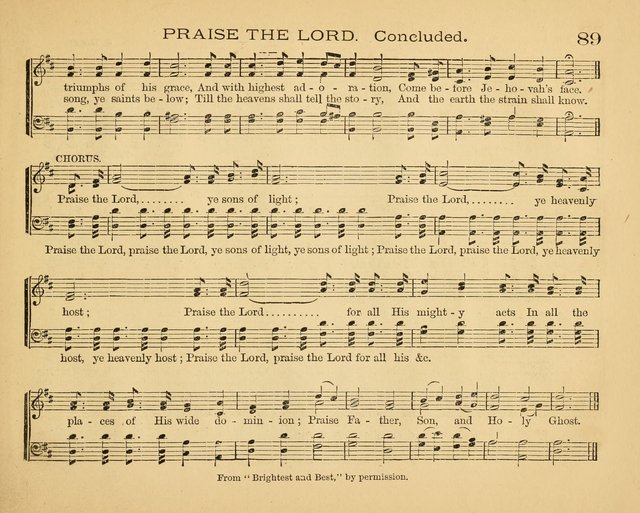 PRAISE THE LORD. Concluded. 89

triumphs of his grace, And with highest ad - o - ra - tion, Come be - fore Je - ho - vah's face.
song, ye saints be - low; Till the heavens shall tell the sto - ry, And the earth the strain shall know.

CHORUS.
Praise the Lord,........ ye sons of light; Praise the Lord,........ ye heavenly
Praise the Lord, praise the Lord, ye sons of light, ye sons of light; Praise the Lord, praise the Lord, ye heavenly

host; Praise the Lord.......... for all His might - y acts In all the
host, ye heavenly host; Praise the Lord, praise the Lord for all his &c.

pla - ces of His wide do - min - ion; Praise Fa - ther, Son, and Ho - ly Ghost.

From "Brightest and Best," by permission.